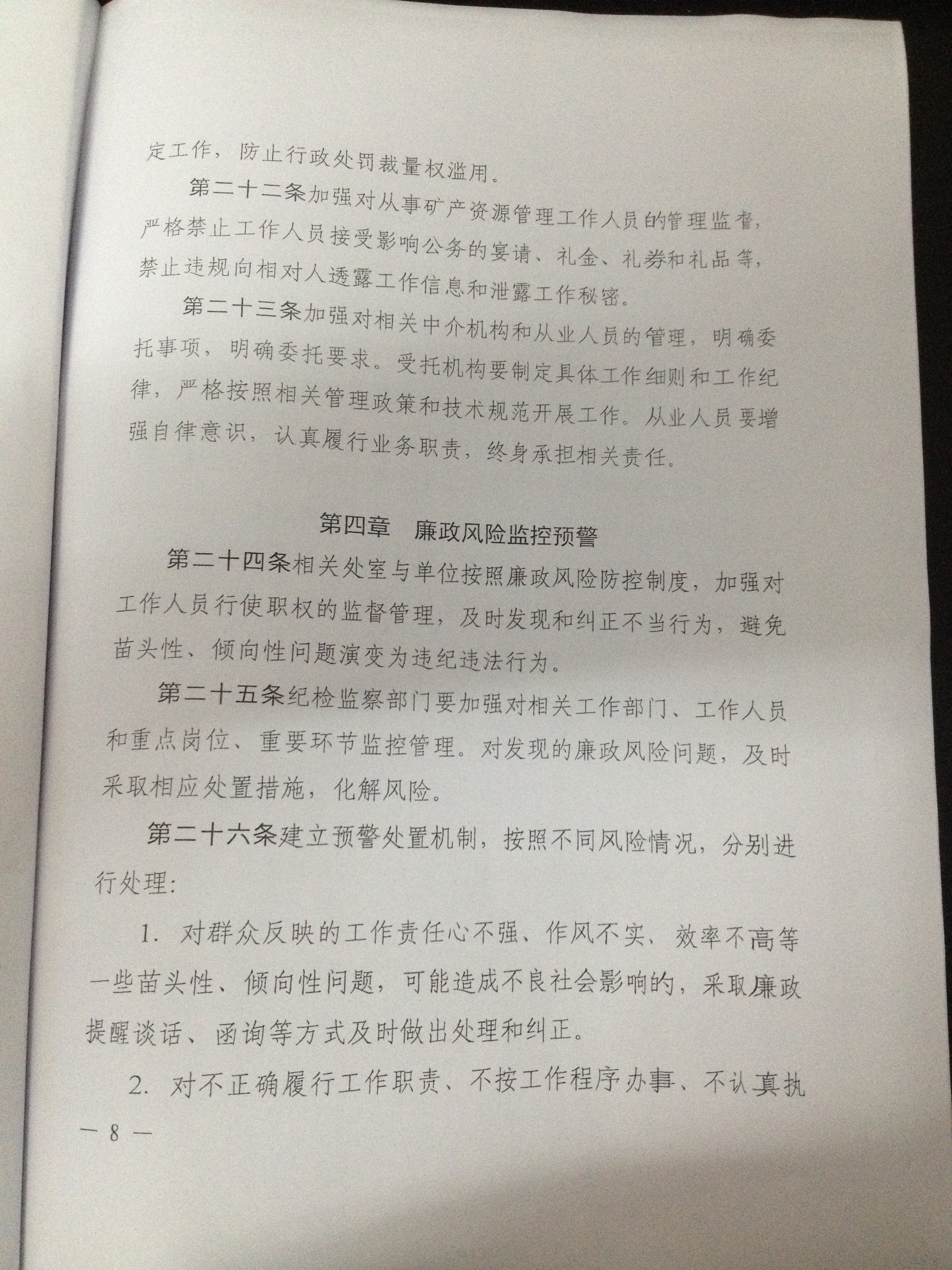 定工作，防止行政处罚裁量权滥用。

第二十二条加强对从事矿产资源管理工作人员的管理监督，严格禁止工作人员接受影响公务的宴请、礼金、礼券和礼品等，禁止违规向相对人透露工作信息和泄露工作秘密。

第二十三条加强对相关中介机构和从业人员的管理，明确委托事项，明确委托要求。受托机构要制定具体工作细则和工作纪律，严格按照相关管理政策和技术规范开展工作。从业人员要增强自律意识，认真履行业务职责，终身承担相关责任。

第四章 廉政风险监控预警

第二十四条相关处室与单位按照廉政风险防控制度，加强对工作人员行使职权的监督管理，及时发现和纠正不当行为，避免苗头性、倾向性问题演变为违纪违法行为。

第二十五条纪检监察部门要加强对相关工作部门、工作人员和重点岗位、重要环节监控管理。对发现的廉政风险问题，及时采取相应处置措施，化解风险。

第二十六条建立预警处置机制，按照不同风险情况，分别进行处理：

1. 对群众反映的工作责任心不强、作风不实、效率不高等一些苗头性、倾向性问题，可能造成不良社会影响的，采取廉政提醒谈话、函询等方式及时做出处理和纠正。

2. 对不正确履行工作职责、不按工作程序办事、不认真执

— 8 —